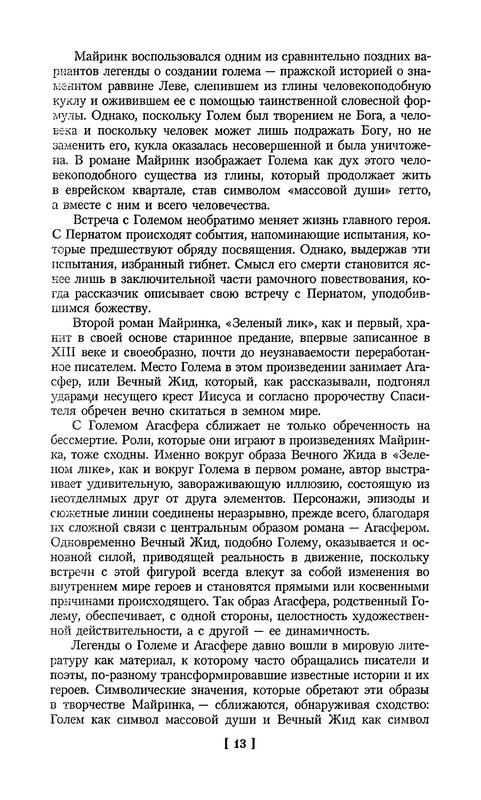 Майринк воспользовался одним из сравнительно поздних вариантов легенды о создании голема — пражской историей о знаменитом раввине Леве, слепившем из глины человекоподобную куклу и оживившем ее с помощью таинственной словесной формулы. Однако, поскольку Голем был творением не Бога, а человека и поскольку человек может лишь подражать Богу, но не заменить его, кукла оказалась несовершенной и была уничтожена. В романе Майринк изображает Голема как дух этого человекоподобного существа из глины, который продолжает жить в еврейском квартале, став символом «массовой души» гетто, а вместе с ним и всего человечества.

Встреча с Големом необратимо меняет жизнь главного героя. С Пернатом происходят события, напоминающие испытания, которые предшествуют обряду посвящения. Однако, выдержав эти испытания, избранный гибнет. Смысл его смерти становится яснее лишь в заключительной части рамочного повествования, когда рассказчик описывает свою встречу с Пернатом, уподобившимся божеству.

Второй роман Майринка, «Зеленый лик», как и первый, хранит в своей основе старинное предание, впервые записанное в XIII веке и своеобразно, почти до неузнаваемости переработанное писателем. Место Голема в этом произведении занимает Агасфер, или Вечный Жид, который, как рассказывали, подгонял ударами несущего крест Иисуса и согласно пророчеству Спасителя обречен вечно скитаться в земном мире.

С Големом Агасфера сближает не только обреченность на бессмертие. Роли, которые они играют в произведениях Майринка, тоже сходны. Именно вокруг образа Вечного Жида в «Зеленом лике», как и вокруг Голема в первом романе, автор выстраивает удивительную, завораживающую иллюзию, состоящую из неотделимых друг от друга элементов. Персонажи, эпизоды и сюжетные линии соединены неразрывно, прежде всего, благодаря их сложной связи с центральным образом романа — Агасфером. Одновременно Вечный Жид, подобно Голему, оказывается и основной силой, приводящей реальность в движение, поскольку встречи с этой фигурой всегда влекут за собой изменения во внутреннем мире героев и становятся прямыми или косвенными причинами происходящего. Так образ Агасфера, родственный Голему, обеспечивает, с одной стороны, целостность художественной действительности, а с другой — ее динамичность.

Легенды о Големе и Агасфере давно вошли в мировую литературу как материал, к которому часто обращались писатели и поэты, по-разному трансформировавшие известные истории и их героев. Символические значения, которые обретают эти образы в творчестве Майринка, — сближаются, обнаруживая сходство: Голем как символ массовой души и Вечный Жид как символ

[ 13 ]